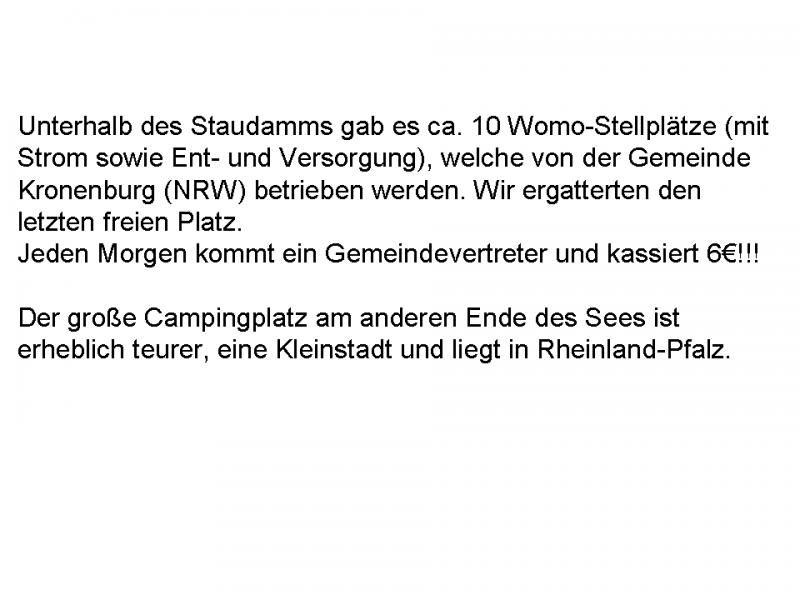 Unterhalb des Staudamms gab es ca. 10 Womo-Stellplätze (mit Strom sowie Ent- und Versorgung), welche von der Gemeinde Kronenburg (NRW) betrieben werden. Wir ergatterten den letzten freien Platz.
Jeden Morgen kommt ein Gemeindevertreter und kassiert 6€!!!

Der große Campingplatz am anderen Ende des Sees ist erheblich teurer, eine Kleinstadt und liegt in Rheinland-Pfalz.